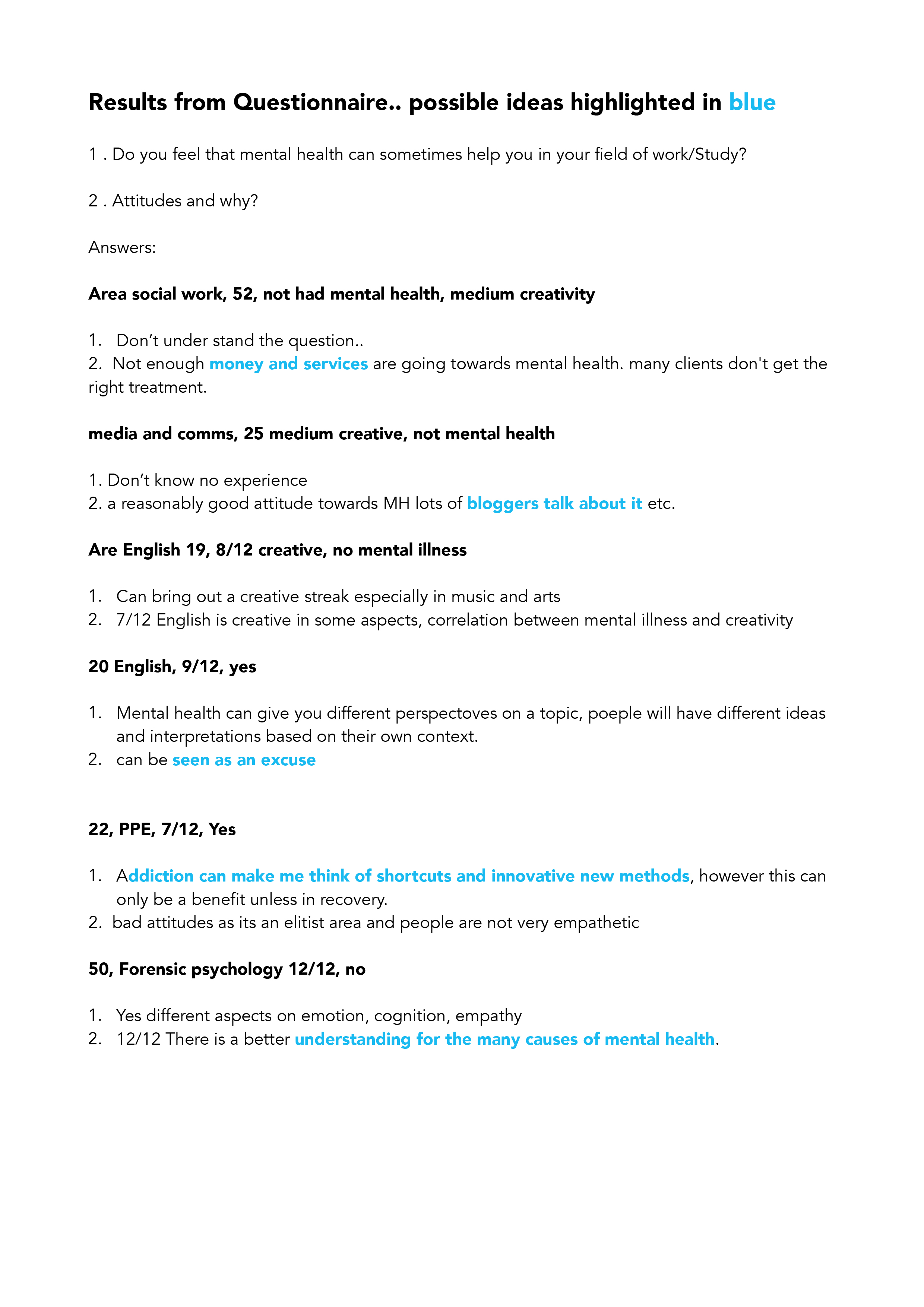 Results from Questionnaire.. possible ideas highlighted in blue

1 . Do you feel that mental health can sometimes help you in your field of work/Study?

2 . Attitudes and why?

Answers:

Area social work, 52, not had mental health, medium creativity

1. Don’t under stand the question..
2. Not enough money and services are going towards mental health. many clients don't get the right treatment.

media and comms, 25 medium creative, not mental health

1. Don’t know no experience
2. a reasonably good attitude towards MH lots of bloggers talk about it etc.

Are English 19, 8/12 creative, no mental illness

1. Can bring out a creative streak especially in music and arts
2. 7/12 English is creative in some aspects, correlation between mental illness and creativity

20 English, 9/12, yes

1. Mental health can give you different perspectoves on a topic, poeple will have different ideas and interpretations based on their own context.
2. can be seen as an excuse

22, PPE, 7/12, Yes

1. Addiction can make me think of shortcuts and innovative new methods, however this can only be a benefit unless in recovery.
2. bad attitudes as its an elitist area and people are not very empathetic

50, Forensic psychology 12/12, no

1. Yes different aspects on emotion, cognition, empathy
2. 12/12 There is a better understanding for the many causes of mental health.